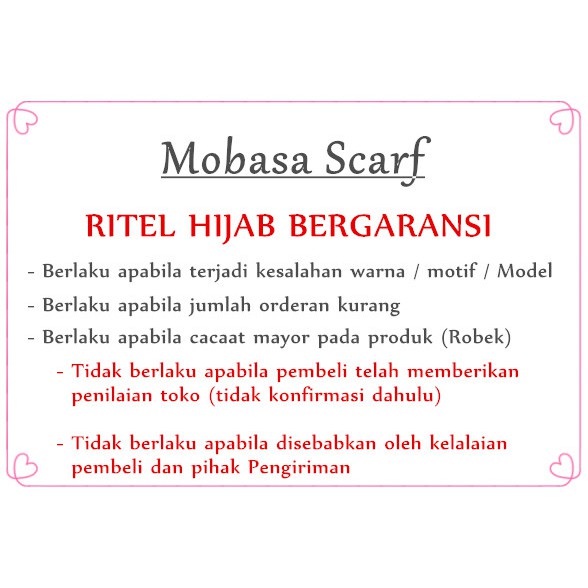 Mobasa Scarf

RITEL HIJAB BERGARANSI

- Berlaku apabila terjadi kesalahan warna / motif / Model

- Berlaku apabila jumlah orderan kurang

- Berlaku apabila cacaat mayor pada produk (Robek)

- Tidak berlaku apabila pembeli telah memberikan penilaian toko (tidak konfirmasi dahulu)

- Tidak berlaku apabila disebabkan oleh kelalaian pembeli dan pihak Pengiriman